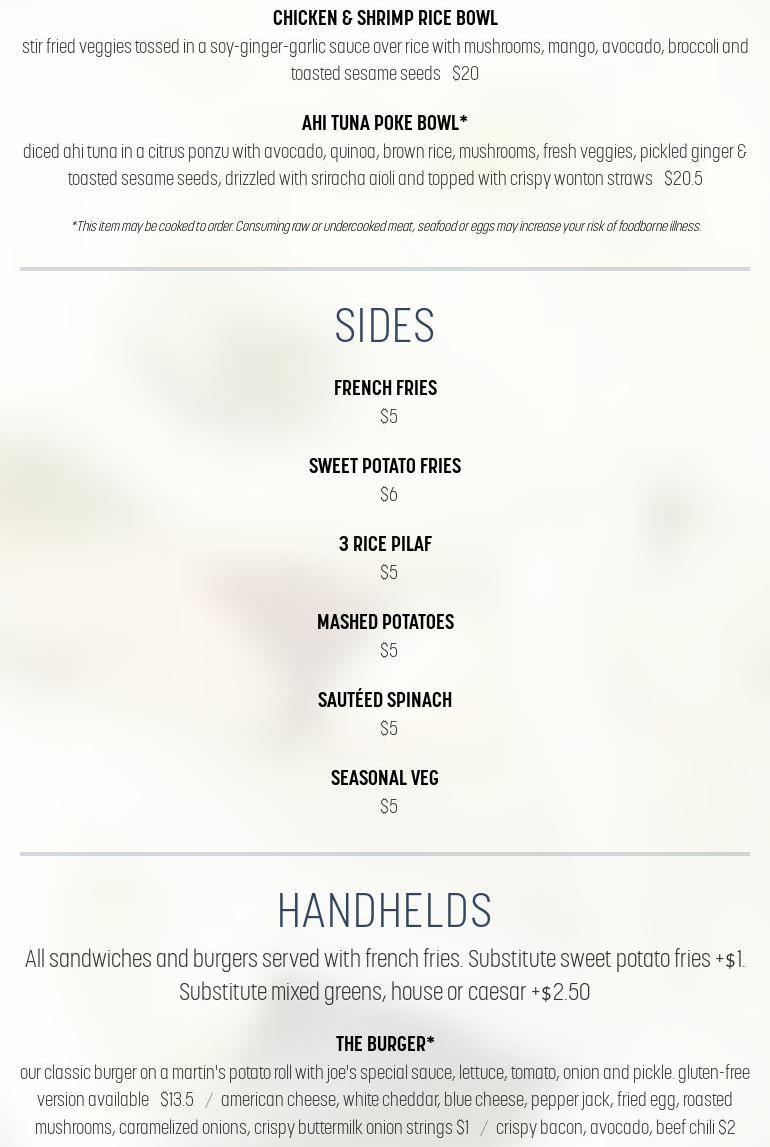 CHICKEN & SHRIMP RICE BOWL

stir fried veggies tossed in a soy-ginger-garlic sauce over rice with mushrooms, mango, avocado, broccoli and toasted sesame seeds $20

AHI TUNA POKE BOWL*

diced ahi tuna in a citrus ponzu with avocado, quinoa, brown rice, mushrooms, fresh veggies, pickled ginger & toasted sesame seeds, drizzled with sriracha aioli and topped with crispy wonton straws $20.5

*This item may be cooked to order. Consuming raw or undercooked meat, seafood or eggs may increase your risk of foodborne illness.

SIDES

FRENCH FRIES
$5

SWEET POTATO FRIES
$6

3 RICE PILAF
$5

MASHED POTATOES
$5

SAUTÉED SPINACH
$5

SEASONAL VEG
$5

HANDHELDS

All sandwiches and burgers served with french fries. Substitute sweet potato fries +$1. Substitute mixed greens, house or caesar +$2.50

THE BURGER*

our classic burger on a martin's potato roll with joe's special sauce, lettuce, tomato, onion and pickle. gluten-free version available $13.5 / american cheese, white cheddar, blue cheese, pepper jack, fried egg, roasted mushrooms, caramelized onions, crispy buttermilk onion strings $1 / crispy bacon, avocado, beef chili $2